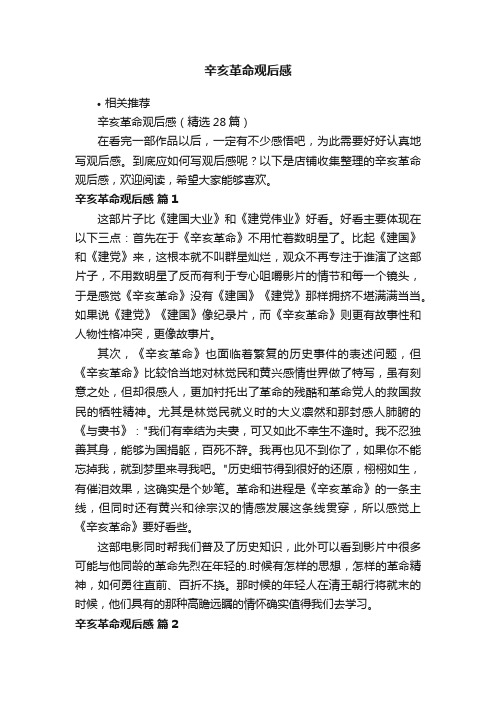 辛亥革命观后感

• 相关推荐

辛亥革命观后感（精选28篇）

在看完一部作品以后，一定有不少感悟吧，为此需要好好认真地写观后感。到底应如何写观后感呢？以下是店铺收集整理的辛亥革命观后感，欢迎阅读，希望大家能够喜欢。

辛亥革命观后感 篇1

这部片子比《建国大业》和《建党伟业》好看。好看主要体现在以下三点：首先在于《辛亥革命》不用忙着数明星了。比起《建国》和《建党》来，这根本就不叫群星灿烂，观众不再专注于谁演了这部片子，不用数明星了反而有利于专心咀嚼影片的情节和每一个镜头，于是感觉《辛亥革命》没有《建国》《建党》那样拥挤不堪满满当当。如果说《建党》《建国》像纪录片，而《辛亥革命》则更有故事性和人物性格冲突，更像故事片。

其次，《辛亥革命》也面临着繁复的历史事件的表述问题，但《辛亥革命》比较恰当地对林觉民和黄兴感情世界做了特写，虽有刻意之处，但却很感人，更加衬托出了革命的残酷和革命党人的救国救民的牺牲精神。尤其是林觉民就义时的大义凛然和那封感人肺腑的《与妻书》："我们有幸结为夫妻，可又如此不幸生不逢时。我不忍独善其身，能够为国捐躯，百死不辞。我再也见不到你了，如果你不能忘掉我，就到梦里来寻我吧。"历史细节得到很好的还原，栩栩如生，有催泪效果，这确实是个妙笔。革命和进程是《辛亥革命》的一条主线，但同时还有黄兴和徐宗汉的情感发展这条线贯穿，所以感觉上《辛亥革命》要好看些。

这部电影同时帮我们普及了历史知识，此外可以看到影片中很多可能与他同龄的革命先烈在年轻的.时候有怎样的思想，怎样的革命精神，如何勇往直前、百折不挠。那时候的年轻人在清王朝行将就末的时候，他们具有的那种高瞻远瞩的情怀确实值得我们去学习。

辛亥革命观后感 篇2